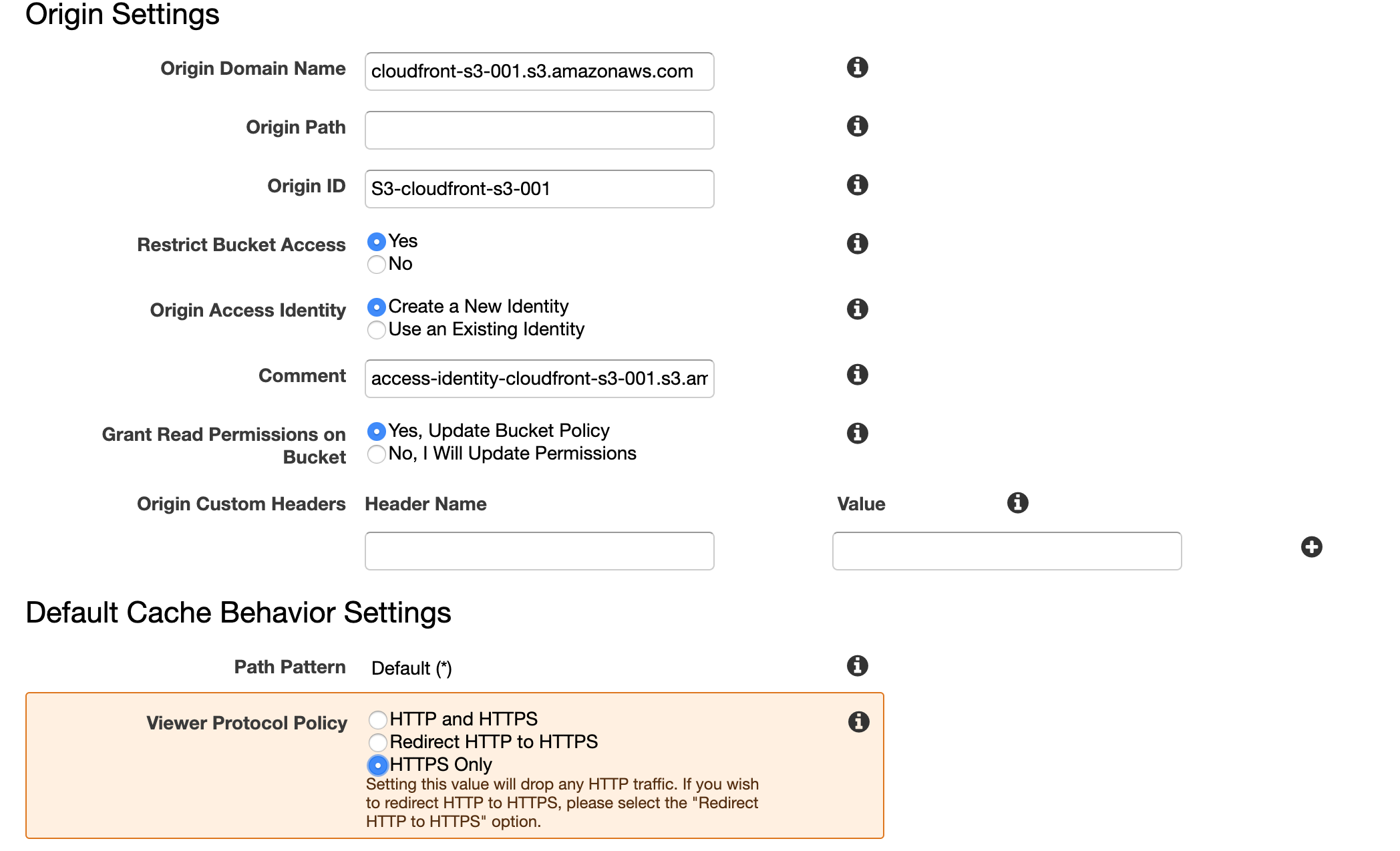 Origin Settings

Origin Domain Name cloudfront-s3-001.s3.amazonaws.com

Origin Path

Origin ID S3-cloudfront-s3-001

Restrict Bucket Access
Yes
No

Origin Access Identity
Create a New Identity
Use an Existing Identity

Comment access-identity-cloudfront-s3-001.s3.am

Grant Read Permissions on Bucket
Yes, Update Bucket Policy
No, I Will Update Permissions

Origin Custom Headers Header Name Value

Default Cache Behavior Settings

Path Pattern Default (*)

Viewer Protocol Policy
HTTP and HTTPS
Redirect HTTP to HTTPS
HTTPS Only
Setting this value will drop any HTTP traffic. If you wish to redirect HTTP to HTTPS, please select the "Redirect HTTP to HTTPS" option.